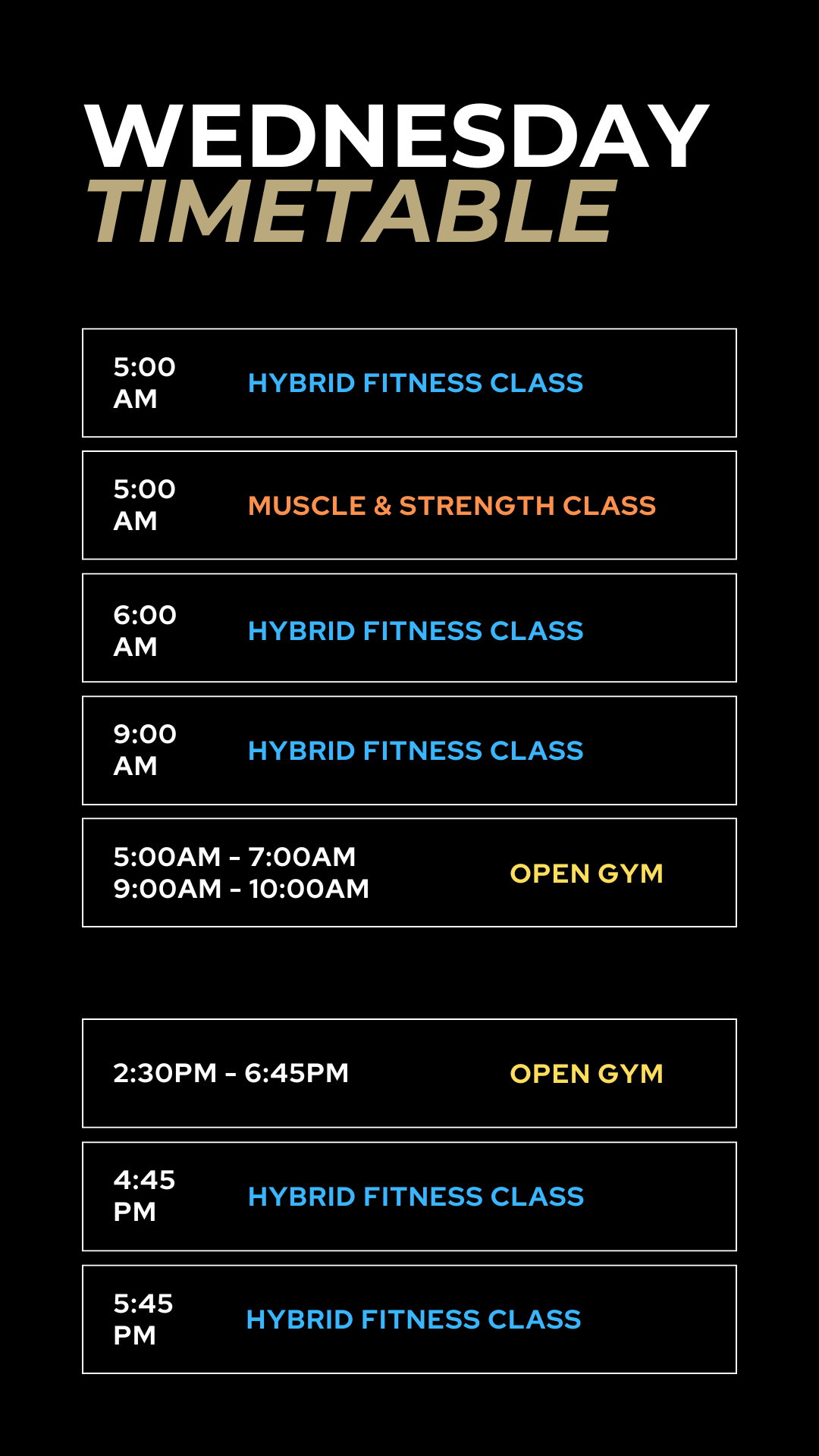 WEDNESDAY
TIMETABLE

5:00
AM
HYBRID FITNESS CLASS

5:00
AM
MUSCLE & STRENGTH CLASS

6:00
AM
HYBRID FITNESS CLASS

9:00
AM
HYBRID FITNESS CLASS

5:00AM - 7:00AM
9:00AM - 10:00AM
OPEN GYM

2:30PM - 6:45PM
OPEN GYM

4:45
PM
HYBRID FITNESS CLASS

5:45
PM
HYBRID FITNESS CLASS